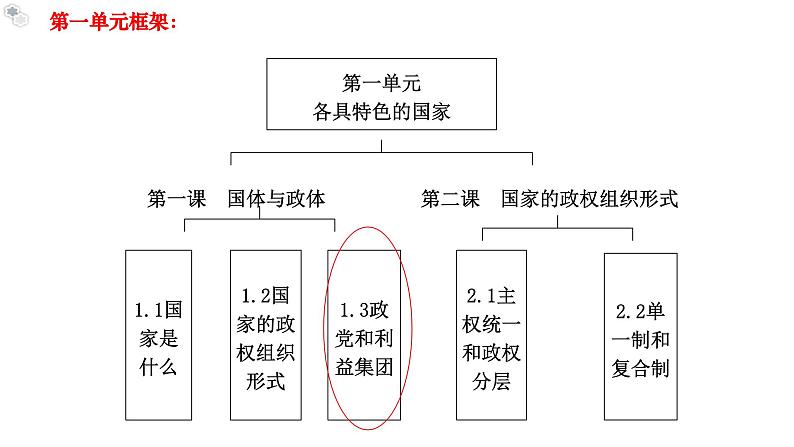 第一单元框架：

第一单元
各具特色的国家

第一课　国体与政体

第二课　国家的政权组织形式

1.1国家是什么

1.2国家的政权组织形式

1.3政党和利益集团

2.1主权统一和政权分层

2.2单一制和复合制